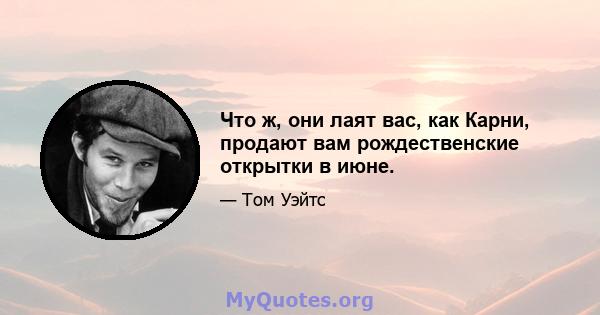 Что ж, они лаят вас, как Карни, продают вам рождественские открытки в июне.

— Том Уэйтс

MyQuotes.org